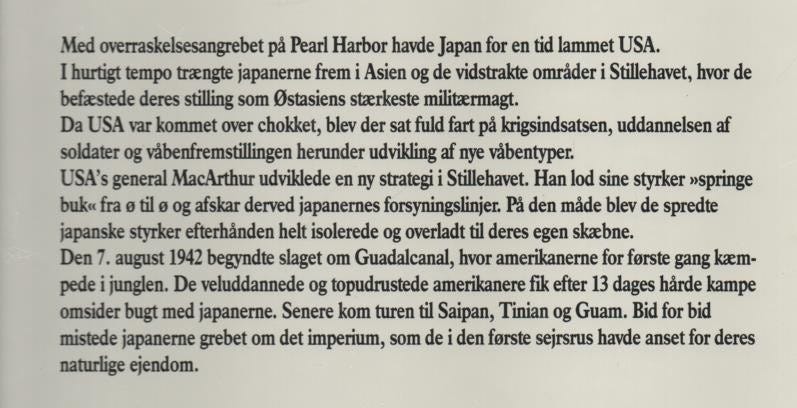 Med overraskelsesangrebet på Pearl Harbor havde Japan for en tid lammet USA.
I hurtigt tempo trængte japanerne frem i Asien og de vidstrakte områder i Stillehavet, hvor de befæstede deres stilling som Østasiens stærkeste militærmagt.
Da USA var kommet over chokket, blev der sat fuld fart på krigsindsatsen, uddannelsen af soldater og våbenfremstillingen herunder udvikling af nye våbentyper.
USA's general MacArthur udviklede en ny strategi i Stillehavet. Han lod sine styrker »springe buk« fra ø til ø og afskar derved japanernes forsyningslinjer. På den måde blev de spredte japanske styrker efterhånden helt isolerede og overladt til deres egen skæbne.
Den 7. august 1942 begyndte slaget om Guadalcanal, hvor amerikanerne for første gang kæmpede i junglen. De veluddannede og topudrustede amerikanere fik efter 13 dages hårde kampe omsider bugt med japanerne. Senere kom turen til Saipan, Tinian og Guam. Bid for bid mistede japanerne grebet om det imperium, som de i den første sejrsrus havde anset for deres naturlige ejendom.